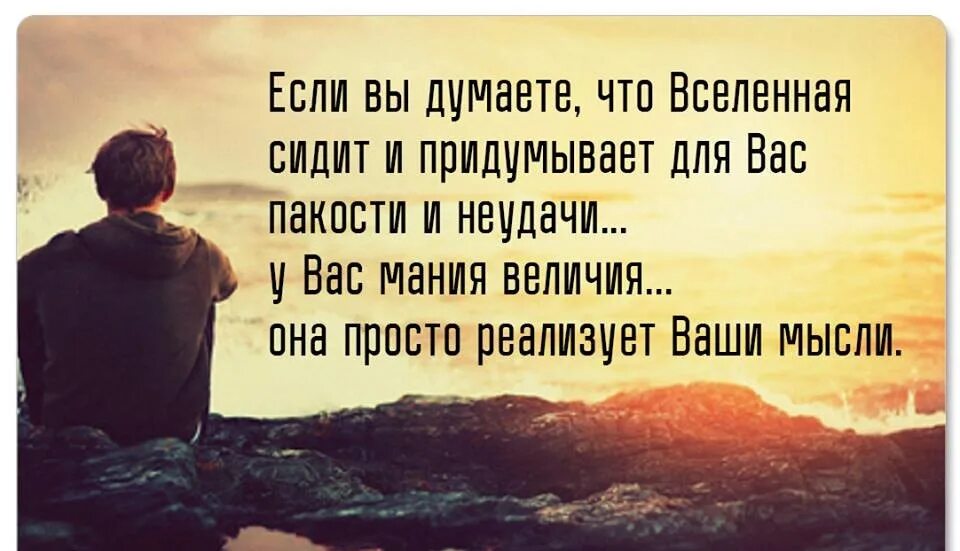 Если вы думаете, что Вселенная сидит и придумывает для Вас пакости и неудачи...
у Вас мания величия...
она просто реализует Ваши мысли.